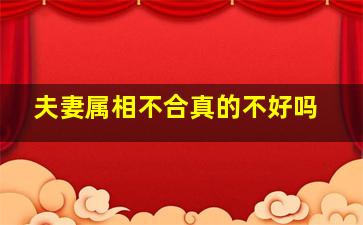 夫妻属相不合真的不好吗